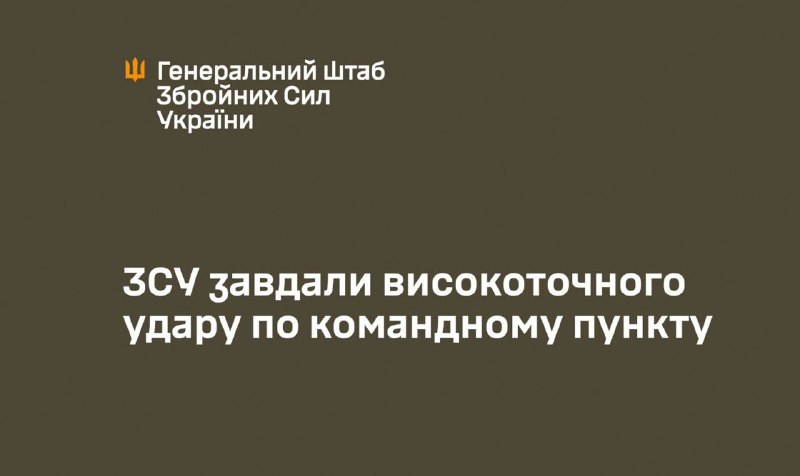 Генеральний Штаб Збройних Сил України

ЗСУ завдали високоточного удару по командному пункту